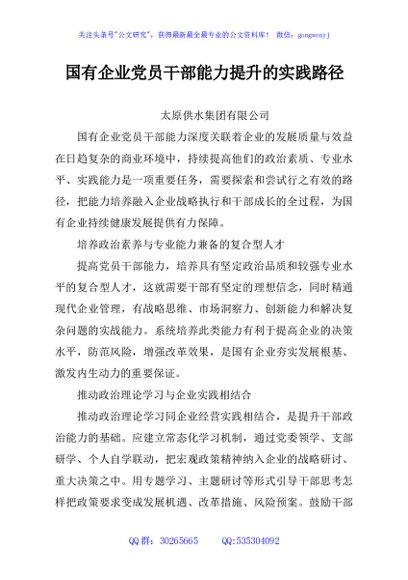 关注头条号"公文研究"，获得最新最全最专业的公文资料库！ 微信：gongwenyj

国有企业党员干部能力提升的实践路径

太原供水集团有限公司

国有企业党员干部能力深度关联着企业的发展质量与效益在日趋复杂的商业环境中，持续提高他们的政治素质、专业水平、实践能力是一项重要任务，需要探索和尝试行之有效的路径，把能力培养融入企业战略执行和干部成长的全过程，为国有企业持续健康发展提供有力保障。

培养政治素养与专业能力兼备的复合型人才

提高党员干部能力，培养具有坚定政治品质和较强专业水平的复合型人才，这就需要干部有坚定的理想信念，同时精通现代企业管理，有战略思维、市场洞察力、创新能力和解决复杂问题的实战能力。系统培养此类能力有利于提高企业的决策水平，防范风险，增强改革效果，是国有企业夯实发展根基、激发内生动力的重要保证。

推动政治理论学习与企业实践相结合

推动政治理论学习同企业经营实践相结合，是提升干部政治能力的基础。应建立常态化学习机制，通过党委领学、支部研学、个人自学联动，把宏观政策精神纳入企业的战略研讨、重大决策之中。用专题学习、主题研讨等形式引导干部思考怎样把政策要求变成发展机遇、改革措施、风险预案。鼓励干部

QQ 群：30265665    QQ:535304092